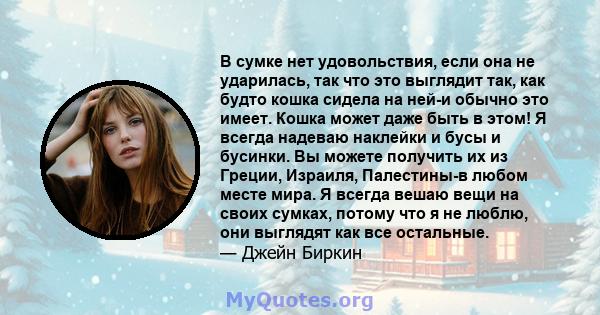 В сумке нет удовольствия, если она не ударилась, так что это выглядит так, как будто кошка сидела на ней-и обычно это имеет. Кошка может даже быть в этом! Я всегда надеваю наклейки и бусы и бусинки. Вы можете получить их из Греции, Израиля, Палестины-в любом месте мира. Я всегда вешаю вещи на своих сумках, потому что я не люблю, они выглядят как все остальные.
— Джейн Биркин

MyQuotes.org